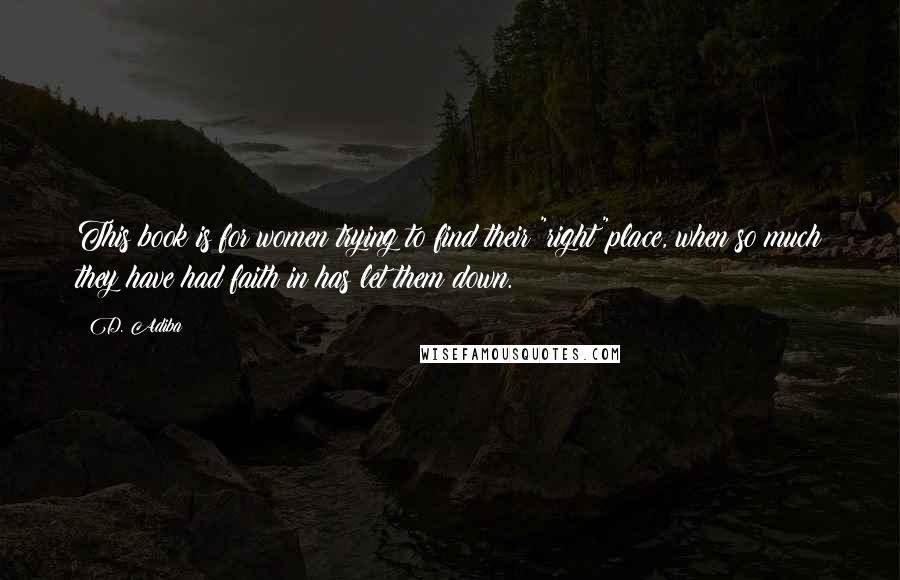 This book is for women trying to find their "right" place, when so much they have had faith in has let them down.

D. Adiba

WISEFAMOUSQUOTES.COM